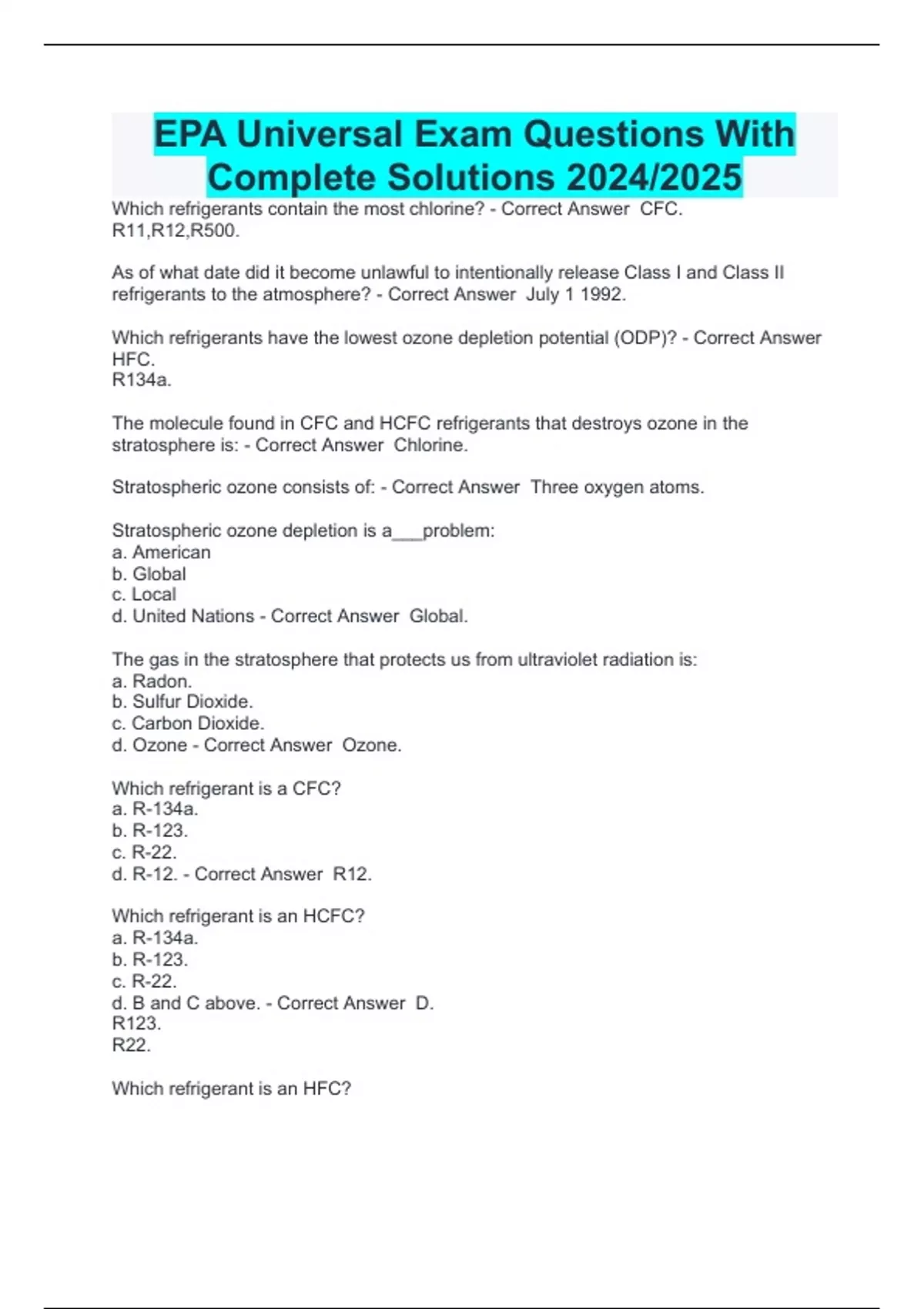 EPA Universal Exam Questions With Complete Solutions 2024/2025

Which refrigerants contain the most chlorine? - Correct Answer CFC.
R11,R12,R500.

As of what date did it become unlawful to intentionally release Class I and Class II refrigerants to the atmosphere? - Correct Answer July 1 1992.

Which refrigerants have the lowest ozone depletion potential (ODP)? - Correct Answer HFC.
R134a.

The molecule found in CFC and HCFC refrigerants that destroys ozone in the stratosphere is: - Correct Answer Chlorine.

Stratospheric ozone consists of: - Correct Answer Three oxygen atoms.

Stratospheric ozone depletion is a___problem:
a. American
b. Global
c. Local
d. United Nations - Correct Answer Global.

The gas in the stratosphere that protects us from ultraviolet radiation is:
a. Radon.
b. Sulfur Dioxide.
c. Carbon Dioxide.
d. Ozone - Correct Answer Ozone.

Which refrigerant is a CFC?
a. R-134a.
b. R-123.
c. R-22.
d. R-12. - Correct Answer R12.

Which refrigerant is an HCFC?
a. R-134a.
b. R-123.
c. R-22.
d. B and C above. - Correct Answer D.
R123.
R22.

Which refrigerant is an HFC?